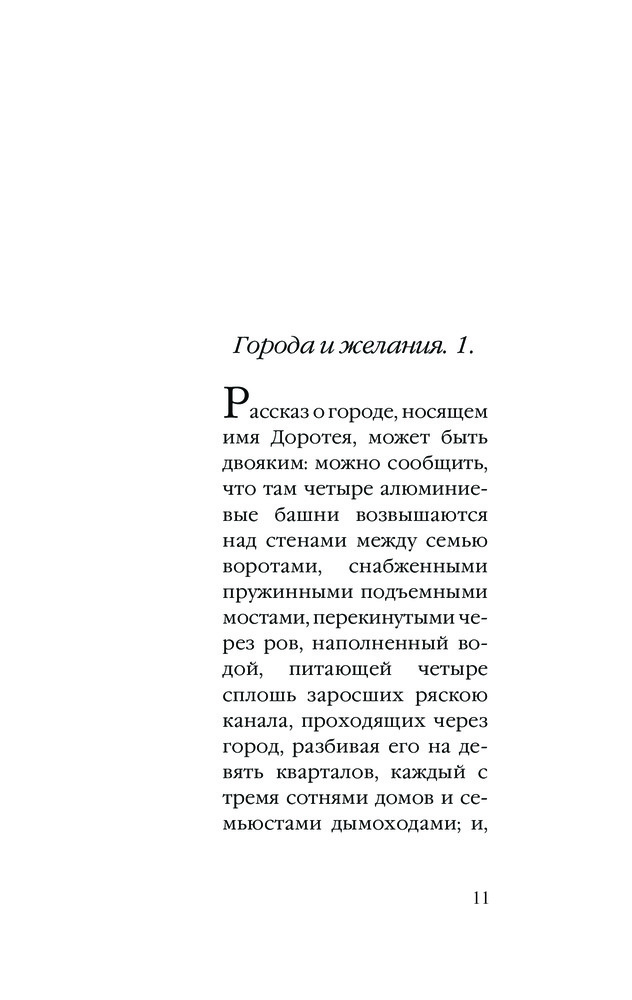 Города и желания. 1.

Рассказ о городе, носящем имя Доротея, может быть двояким: можно сообщить, что там четыре алюминиевые башни возвышаются над стенами между семью воротами, снабженными пружинными подъемными мостами, перекинутыми через ров, наполненный водой, питающей четыре сплошь заросших ряскою канала, проходящих через город, разбивая его на девять кварталов, каждый с тремя сотнями домов и семьюстами дымоходами; и,

11